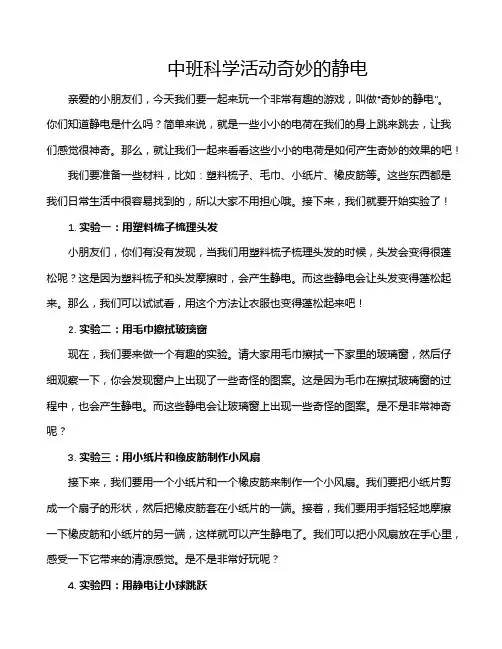 中班科学活动奇妙的静电

亲爱的小朋友们，今天我们要一起来玩一个非常有趣的游戏，叫做"奇妙的静电"。你们知道静电是什么吗？简单来说，就是一些小小的电荷在我们的身上跳来跳去，让我们感觉很神奇。那么，就让我们一起来看看这些小小的电荷是如何产生奇妙的效果的吧！

我们要准备一些材料，比如：塑料梳子、毛巾、小纸片、橡皮筋等。这些东西都是我们日常生活中很容易找到的，所以大家不用担心哦。接下来，我们就要开始实验了！

1. 实验一：用塑料梳子梳理头发

小朋友们，你们有没有发现，当我们用塑料梳子梳理头发的时候，头发会变得很蓬松呢？这是因为塑料梳子和头发摩擦时，会产生静电。而这些静电会让头发变得蓬松起来。那么，我们可以试试看，用这个方法让衣服也变得蓬松起来吧！

2. 实验二：用毛巾擦拭玻璃窗

现在，我们要来做一个有趣的实验。请大家用毛巾擦拭一下家里的玻璃窗，然后仔细观察一下，你会发现窗户上出现了一些奇怪的图案。这是因为毛巾在擦拭玻璃窗的过程中，也会产生静电。而这些静电会让玻璃窗上出现一些奇怪的图案。是不是非常神奇呢？

3. 实验三：用小纸片和橡皮筋制作小风扇

接下来，我们要用一个小纸片和一个橡皮筋来制作一个小风扇。我们要把小纸片剪成一个扇子的形状，然后把橡皮筋套在小纸片的一端。接着，我们要用手指轻轻地摩擦一下橡皮筋和小纸片的另一端，这样就可以产生静电了。我们可以把小风扇放在手心里，感受一下它带来的清凉感觉。是不是非常好玩呢？

4. 实验四：用静电让小球跳跃